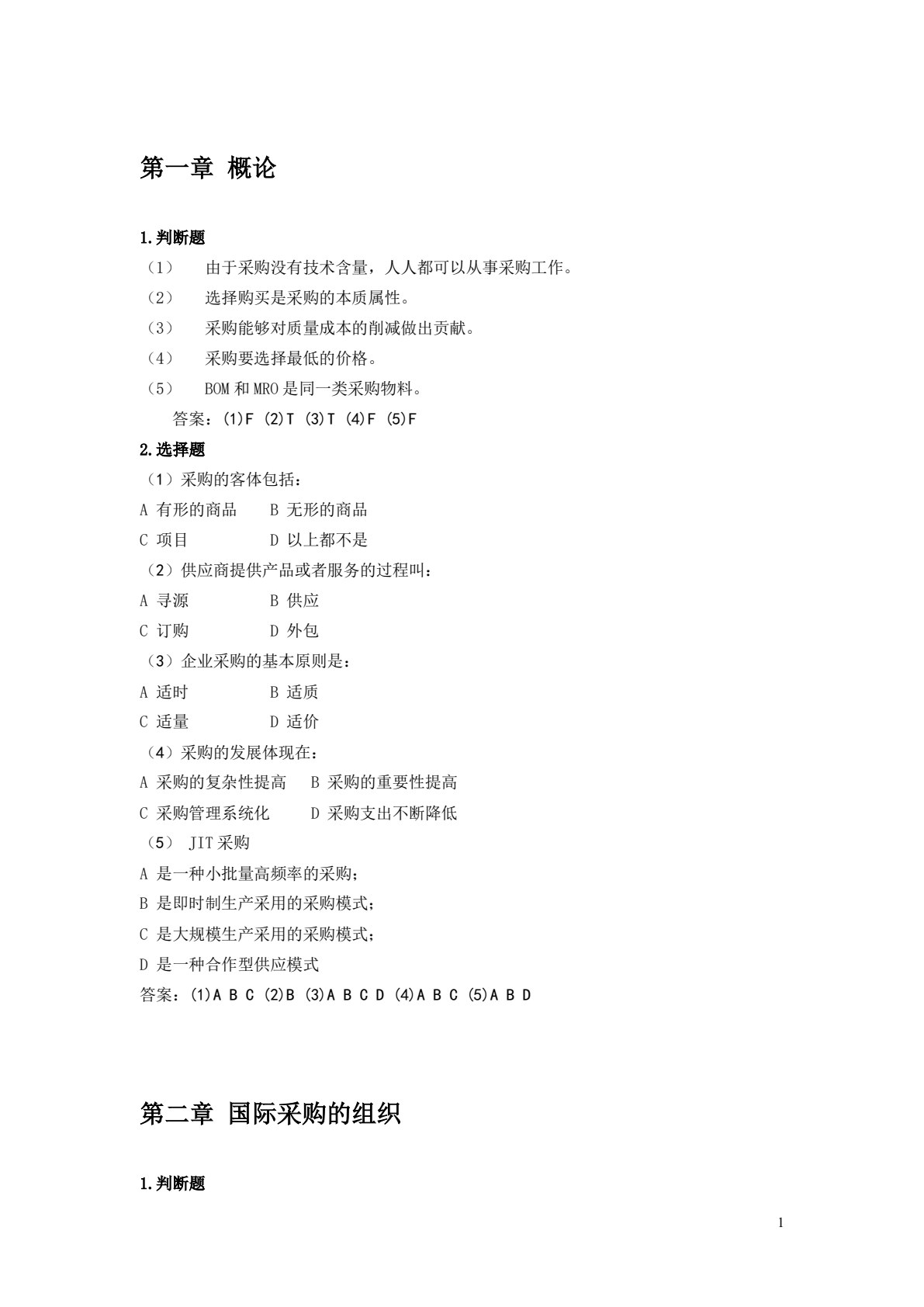 第一章 概论

1.判断题

（1） 由于采购没有技术含量，人人都可以从事采购工作。

（2） 选择购买是采购的本质属性。

（3） 采购能够对质量成本的削减做出贡献。

（4） 采购要选择最低的价格。

（5） BOM和MRO是同一类采购物料。

答案：(1)F (2)T (3)T (4)F (5)F

2.选择题

（1）采购的客体包括：

A 有形的商品 B 无形的商品

C 项目 D 以上都不是

（2）供应商提供产品或者服务的过程叫：

A 寻源 B 供应

C 订购 D 外包

（3）企业采购的基本原则是：

A 适时 B 适质

C 适量 D 适价

（4）采购的发展体现在：

A 采购的复杂性提高 B 采购的重要性提高

C 采购管理系统化 D 采购支出不断降低

（5） JIT采购

A 是一种小批量高频率的采购；

B 是即时制生产采用的采购模式；

C 是大规模生产采用的采购模式；

D 是一种合作型供应模式

答案：(1)A B C (2)B (3)A B C D (4)A B C (5)A B D

第二章 国际采购的组织

1.判断题

1